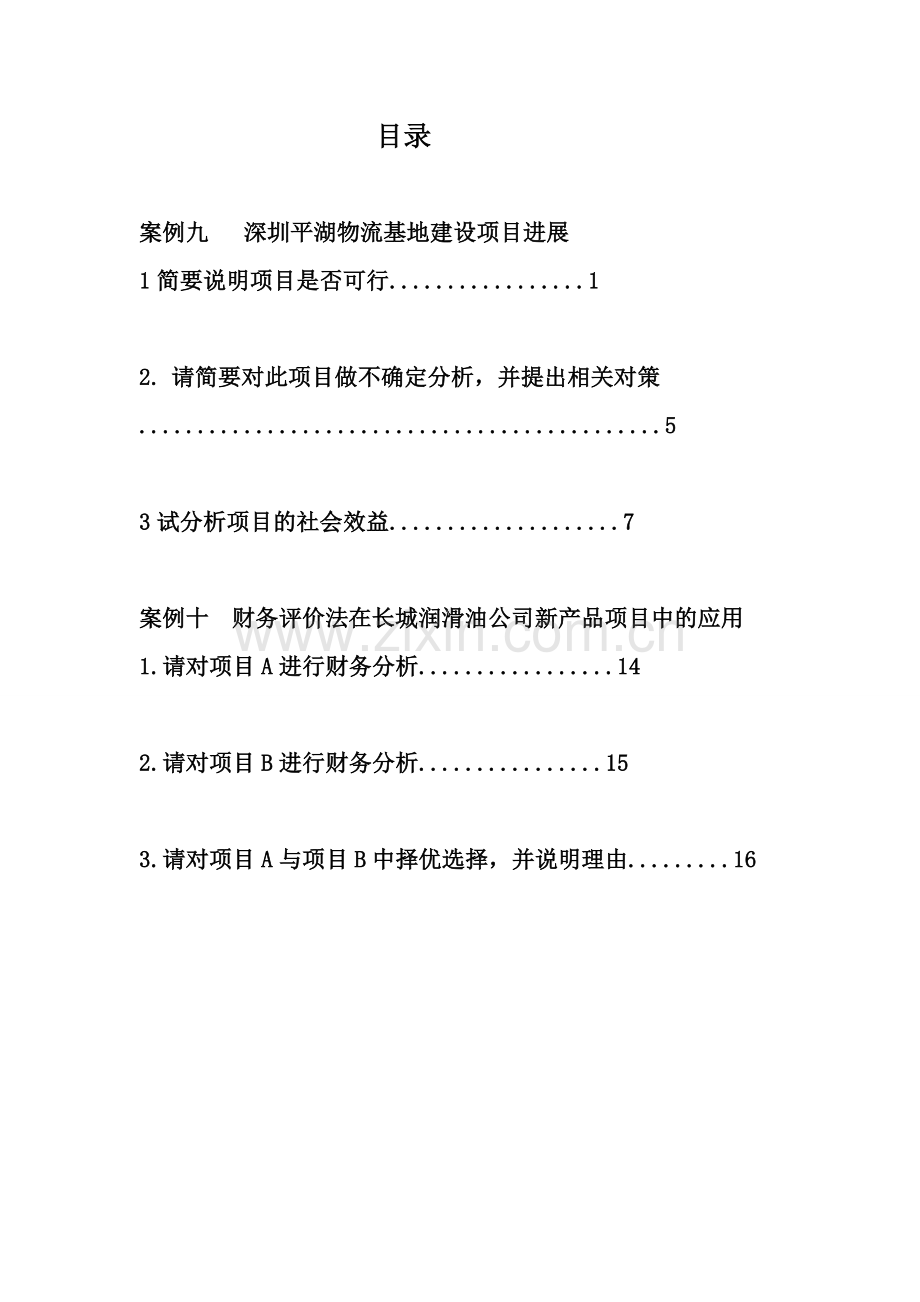 目录

案例九 深圳平湖物流基地建设项目进展

1简要说明项目是否可行 1

2.请简要对此项目做不确定分析，并提出相关对策 5

3试分析项目的社会效益 7

案例十 财务评价法在长城润滑油公司新产品项目中的应用

1.请对项目A进行财务分析 14

2.请对项目B进行财务分析 15

3.请对项目A与项目B中择优选择，并说明理由 16

www.zixin.com.cn